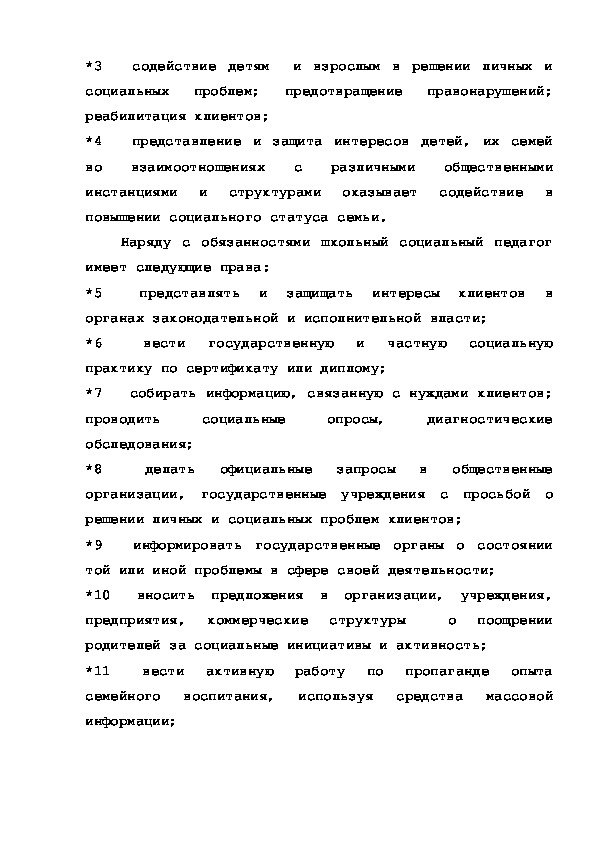 *3 содействие детям и взрослым в решении личных и социальных проблем; предотвращение правонарушений; реабилитация клиентов;

*4 представление и защита интересов детей, их семей во взаимоотношениях с различными общественными инстанциями и структурами оказывает содействие в повышении социального статуса семьи.

Наряду с обязанностями школьный социальный педагог имеет следующие права:

*5 представлять и защищать интересы клиентов в органах законодательной и исполнительной власти;

*6 вести государственную и частную социальную практику по сертификату или диплому;

*7 собирать информацию, связанную с нуждами клиентов; проводить социальные опросы, диагностические обследования;

*8 делать официальные запросы в общественные организации, государственные учреждения с просьбой о решении личных и социальных проблем клиентов;

*9 информировать государственные органы о состоянии той или иной проблемы в сфере своей деятельности;

*10 вносить предложения в организации, учреждения, предприятия, коммерческие структуры о поощрении родителей за социальные инициативы и активность;

*11 вести активную работу по пропаганде опыта семейного воспитания, используя средства массовой информации;